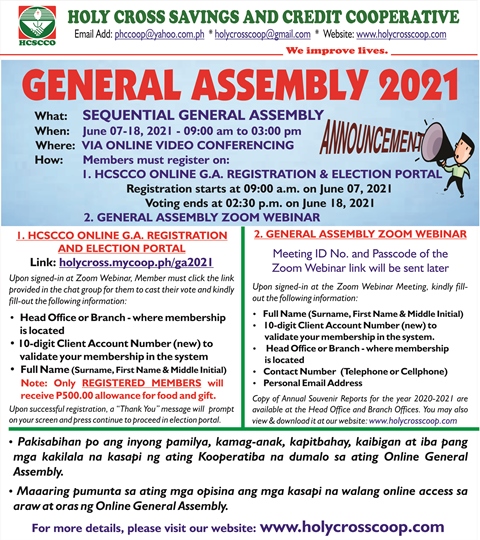 HCSCCO

HOLY CROSS SAVINGS AND CREDIT COOPERATIVE

Email Add: phccoop@yahoo.com.ph * holycrosscoop@gmail.com * Website: www.holycrosscoop.com

We improve lives.

GENERAL ASSEMBLY 2021

What: SEQUENTIAL GENERAL ASSEMBLY
When: June 07-18, 2021 - 09:00 am to 03:00 pm
Where: VIA ONLINE VIDEO CONFERENCING
How: Members must register on:
1. HCSCCO ONLINE G.A. REGISTRATION & ELECTION PORTAL
Registration starts at 09:00 a.m. on June 07, 2021
Voting ends at 02:30 p.m. on June 18, 2021
2. GENERAL ASSEMBLY ZOOM WEBINAR

ANNOUNCEMENT

1. HCSCCO ONLINE G.A. REGISTRATION AND ELECTION PORTAL

Link: holycross.mycoop.ph/ga2021

Upon signed-in at Zoom Webinar, Member must click the link provided in the chat group for them to cast their vote and kindly fill-out the following information:

• Head Office or Branch - where membership is located
• 10-digit Client Account Number (new) to validate your membership in the system
• Full Name (Surname, First Name & Middle Initial)

Note: Only REGISTERED MEMBERS will receive P500.00 allowance for food and gift.

Upon successful registration, a "Thank You" message will prompt on your screen and press continue to proceed in election portal.

2. GENERAL ASSEMBLY ZOOM WEBINAR

Meeting ID No. and Passcode of the Zoom Webinar link will be sent later

Upon signed-in at the Zoom Webinar Meeting, kindly fill-out the following information:

• Full Name (Surname, First Name & Middle Initial)
• 10-digit Client Account Number (new) to validate your membership in the system.
• Head Office or Branch - where membership is located
• Contact Number (Telephone or Cellphone)
• Personal Email Address

Copy of Annual Souvenir Reports for the year 2020-2021 are available at the Head Office and Branch Offices. You may also view & download it at our website: www.holycrosscoop.com

• Pakisabihan po ang inyong pamilya, kamag-anak, kapitbahay, kaibigan at iba pang mga kakilala na kasapi ng ating Kooperatiba na dumalo sa ating Online General Assembly.

• Maaaring pumunta sa ating mga opisina ang mga kasapi na walang online access sa araw at oras ng Online General Assembly.

For more details, please visit our website: www.holycrosscoop.com